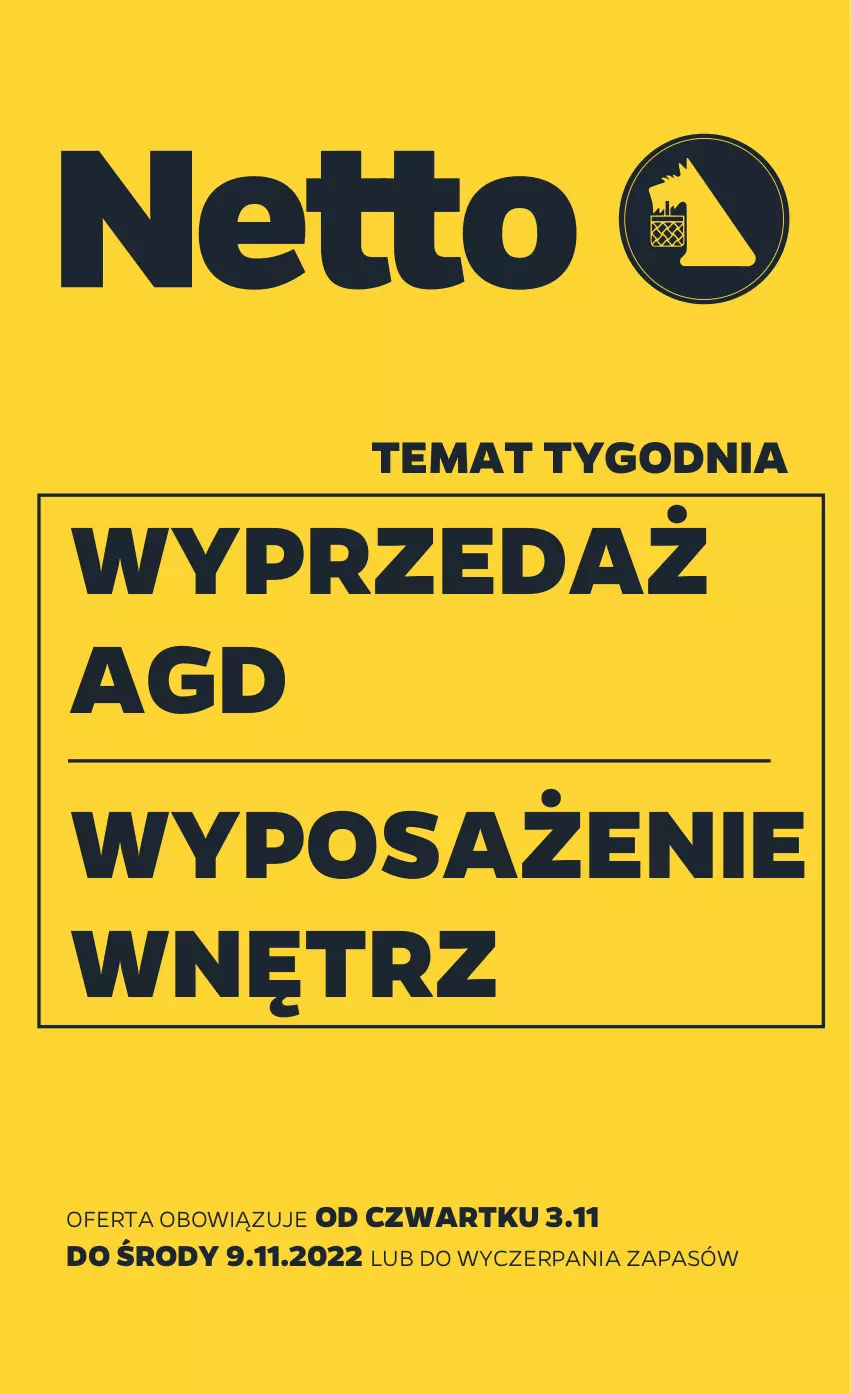 Netto

TEMAT TYGODNIA

WYPRZEDAŻ AGD

WYPOSAŻENIE WNĘTRZ

OFERTA OBOWIĄZUJE OD CZWARTKU 3.11 DO ŚRODY 9.11.2022 LUB DO WYCZERPANIA ZAPASÓW